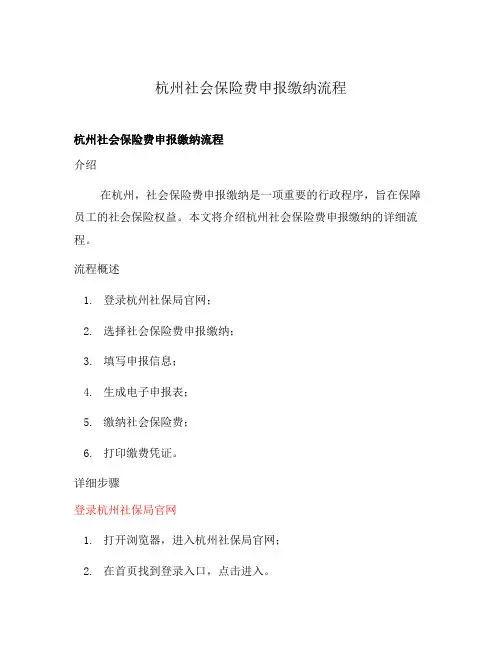 杭州社会保险费申报缴纳流程

杭州社会保险费申报缴纳流程

介绍

在杭州，社会保险费申报缴纳是一项重要的行政程序，旨在保障员工的社会保险权益。本文将介绍杭州社会保险费申报缴纳的详细流程。

流程概述

1. 登录杭州社保局官网；
2. 选择社会保险费申报缴纳；
3. 填写申报信息；
4. 生成电子申报表；
5. 缴纳社会保险费；
6. 打印缴费凭证。

详细步骤

登录杭州社保局官网

1. 打开浏览器，进入杭州社保局官网；
2. 在首页找到登录入口，点击进入。